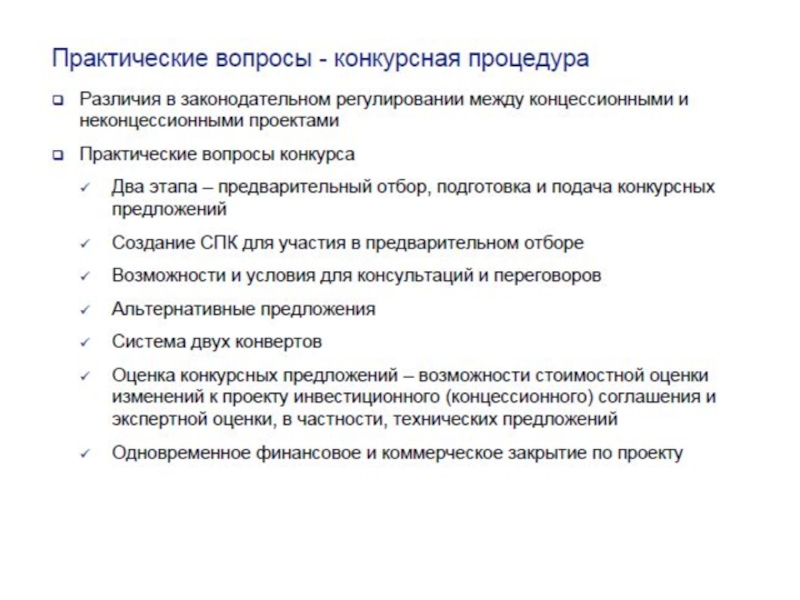 Практические вопросы - конкурсная процедура

❑ Различия в законодательном регулировании между концессионными и неконцессионными проектами

❑ Практические вопросы конкурса

✓ Два этапа – предварительный отбор, подготовка и подача конкурсных предложений

✓ Создание СПК для участия в предварительном отборе

✓ Возможности и условия для консультаций и переговоров

✓ Альтернативные предложения

✓ Система двух конвертов

✓ Оценка конкурсных предложений – возможности стоимостной оценки изменений к проекту инвестиционного (концессионного) соглашения и экспертной оценки, в частности, технических предложений

✓ Одновременное финансовое и коммерческое закрытие по проекту